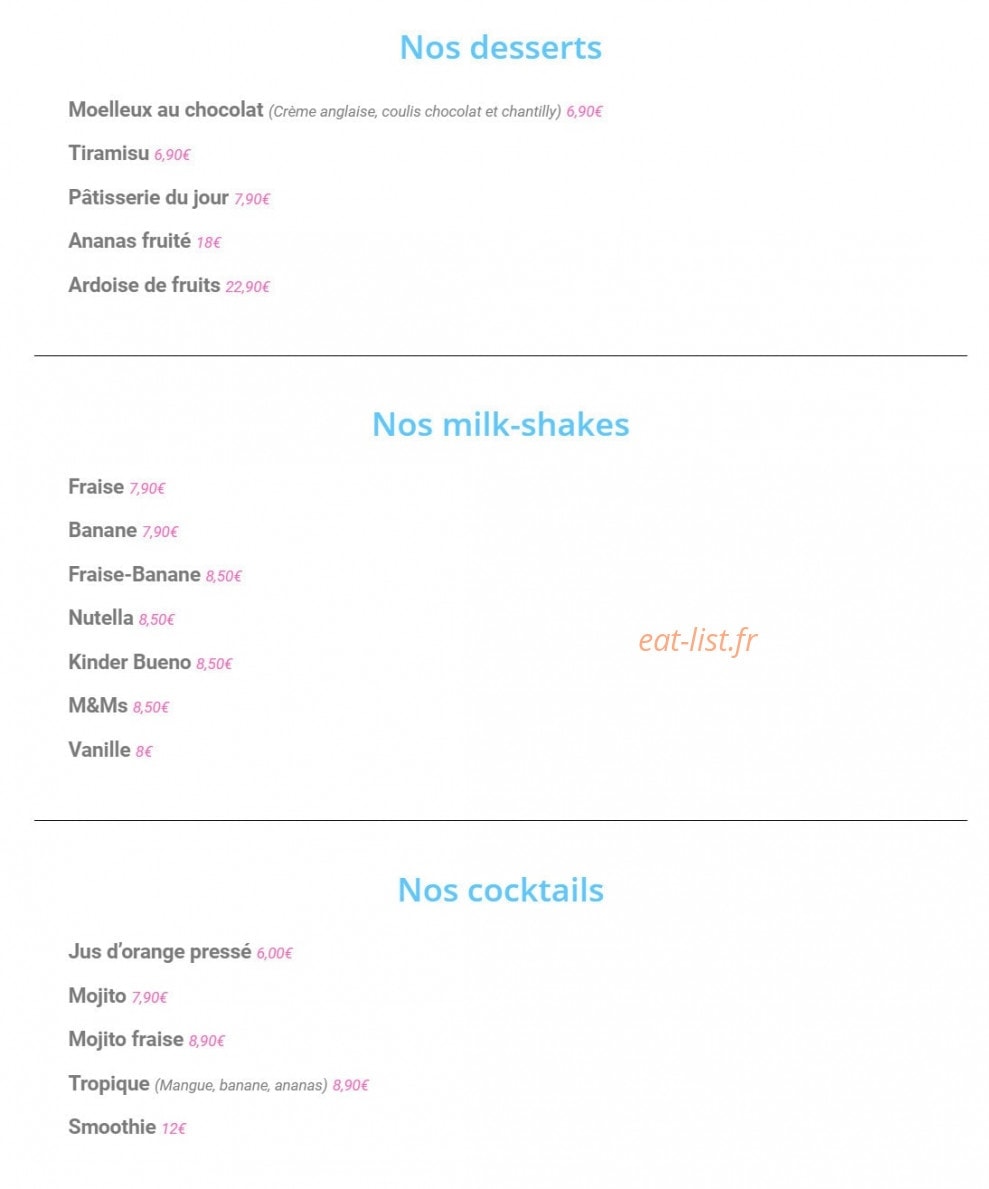 Nos desserts

Moelleux au chocolat (Crème anglaise, coulis chocolat et chantilly) 6,90€

Tiramisu 6,90€

Pâtisserie du jour 7,90€

Ananas fruité 18€

Ardoise de fruits 22,90€

Nos milk-shakes

Fraise 7,90€

Banane 7,90€

Fraise-Banane 8,50€

Nutella 8,50€

Kinder Bueno 8,50€

M&Ms 8,50€

Vanille 8€

eat-list.fr

Nos cocktails

Jus d'orange pressé 6,00€

Mojito 7,90€

Mojito fraise 8,90€

Tropique (Mangue, banane, ananas) 8,90€

Smoothie 12€